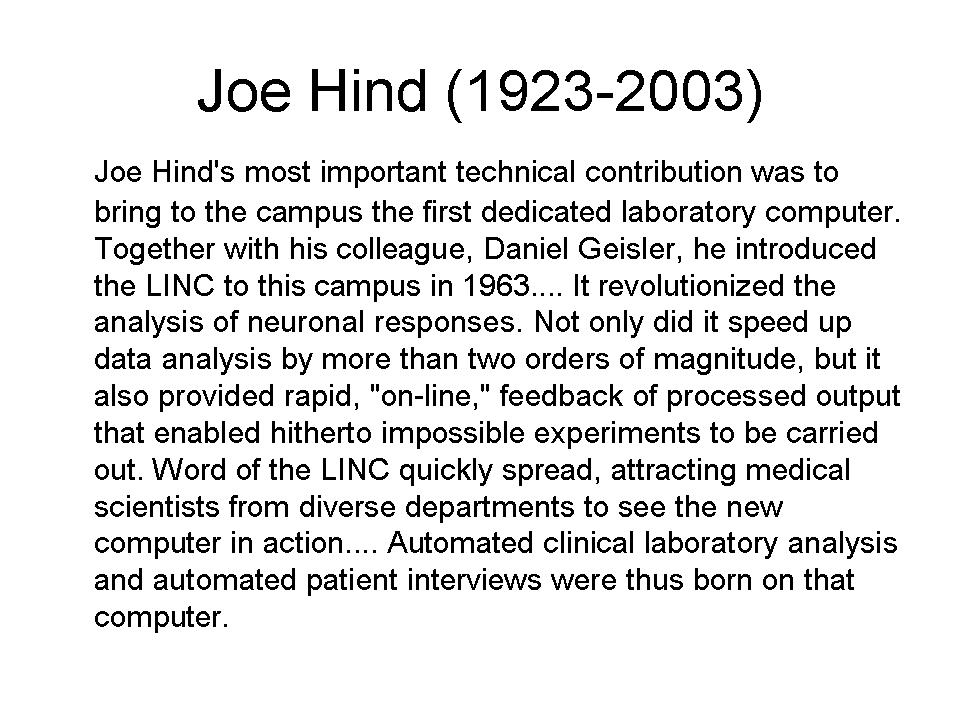 Joe Hind (1923-2003)

Joe Hind's most important technical contribution was to bring to the campus the first dedicated laboratory computer. Together with his colleague, Daniel Geisler, he introduced the LINC to this campus in 1963.... It revolutionized the analysis of neuronal responses. Not only did it speed up data analysis by more than two orders of magnitude, but it also provided rapid, "on-line," feedback of processed output that enabled hitherto impossible experiments to be carried out. Word of the LINC quickly spread, attracting medical scientists from diverse departments to see the new computer in action.... Automated clinical laboratory analysis and automated patient interviews were thus born on that computer.